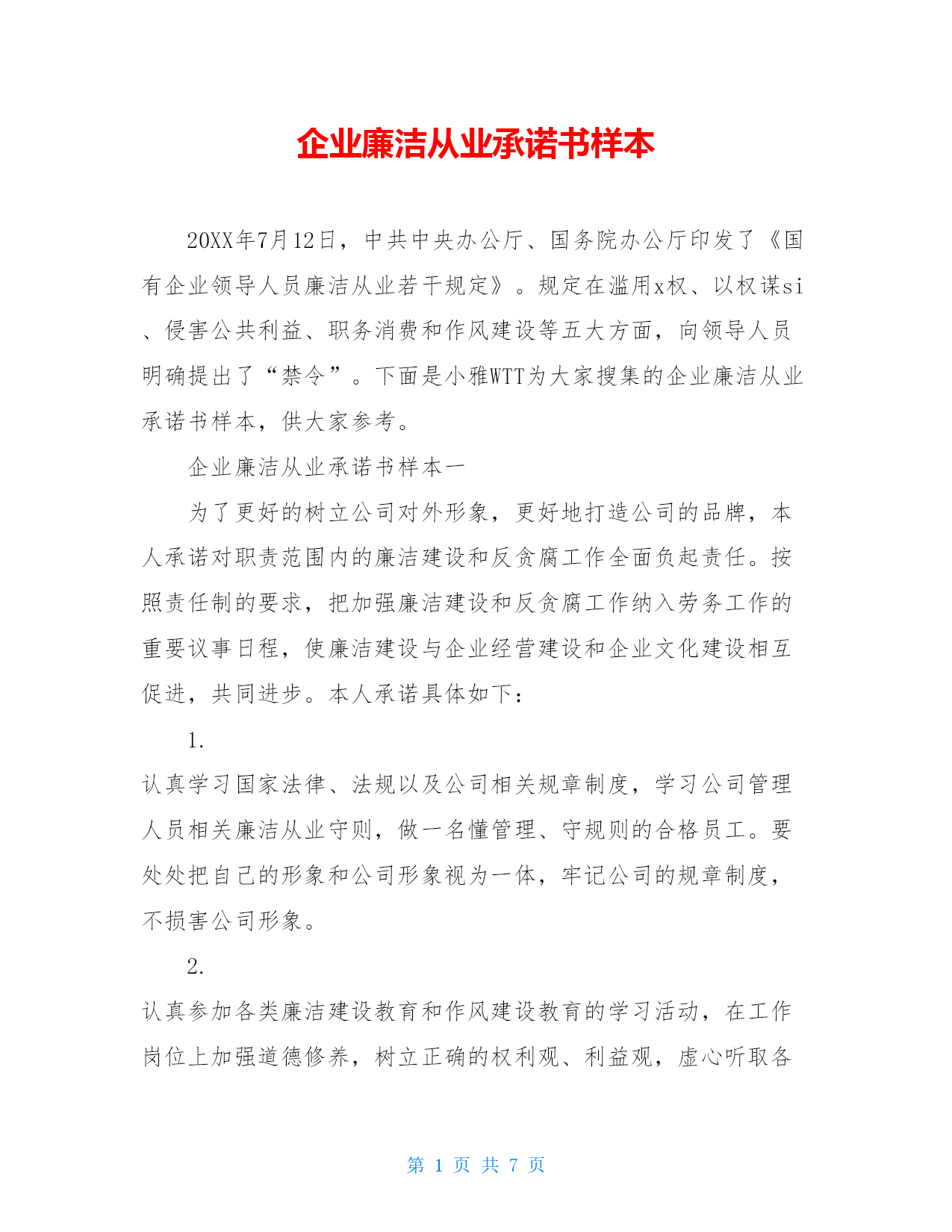 企业廉洁从业承诺书样本

20XX年7月12日，中共中央办公厅、国务院办公厅印发了《国有企业领导人员廉洁从业若干规定》。规定在滥用x权、以权谋si、侵害公共利益、职务消费和作风建设等五大方面，向领导人员明确提出了“禁令”。下面是小雅WTT为大家搜集的企业廉洁从业承诺书样本，供大家参考。

企业廉洁从业承诺书样本一

为了更好的树立公司对外形象，更好地打造公司的品牌，本人承诺对职责范围内的廉洁建设和反贪腐工作全面负起责任。按照责任制的要求，把加强廉洁建设和反贪腐工作纳入劳务工作的重要议事日程，使廉洁建设与企业经营建设和企业文化建设相互促进，共同进步。本人承诺具体如下：

1.

认真学习国家法律、法规以及公司相关规章制度，学习公司管理人员相关廉洁从业守则，做一名懂管理、守规则的合格员工。要处处把自己的形象和公司形象视为一体，牢记公司的规章制度，不损害公司形象。

2.

认真参加各类廉洁建设教育和作风建设教育的学习活动，在工作岗位上加强道德修养，树立正确的权利观、利益观，虚心听取各

第 1 页 共 7 页